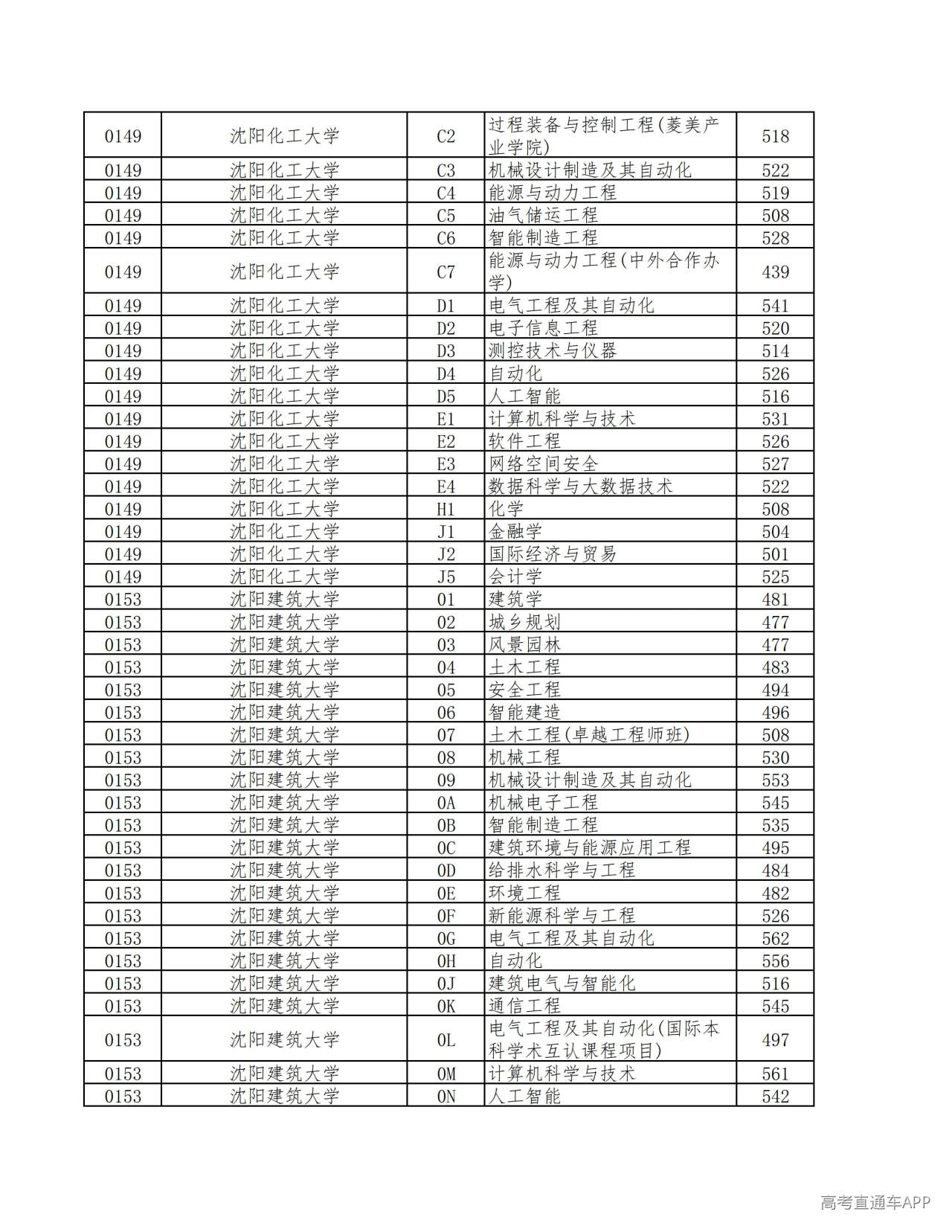 | 0149 | 沈阳化工大学 | C2 | 过程装备与控制工程(菱美产业学院) | 518 |
|---|---|---|---|---|
| 0149 | 沈阳化工大学 | C3 | 机械设计制造及其自动化 | 522 |
| 0149 | 沈阳化工大学 | C4 | 能源与动力工程 | 519 |
| 0149 | 沈阳化工大学 | C5 | 油气储运工程 | 508 |
| 0149 | 沈阳化工大学 | C6 | 智能制造工程 | 528 |
| 0149 | 沈阳化工大学 | C7 | 能源与动力工程(中外合作办学) | 439 |
| 0149 | 沈阳化工大学 | D1 | 电气工程及其自动化 | 541 |
| 0149 | 沈阳化工大学 | D2 | 电子信息工程 | 520 |
| 0149 | 沈阳化工大学 | D3 | 测控技术与仪器 | 514 |
| 0149 | 沈阳化工大学 | D4 | 自动化 | 526 |
| 0149 | 沈阳化工大学 | D5 | 人工智能 | 516 |
| 0149 | 沈阳化工大学 | E1 | 计算机科学与技术 | 531 |
| 0149 | 沈阳化工大学 | E2 | 软件工程 | 526 |
| 0149 | 沈阳化工大学 | E3 | 网络空间安全 | 527 |
| 0149 | 沈阳化工大学 | E4 | 数据科学与大数据技术 | 522 |
| 0149 | 沈阳化工大学 | H1 | 化学 | 508 |
| 0149 | 沈阳化工大学 | J1 | 金融学 | 504 |
| 0149 | 沈阳化工大学 | J2 | 国际经济与贸易 | 501 |
| 0149 | 沈阳化工大学 | J5 | 会计学 | 525 |
| 0153 | 沈阳建筑大学 | 01 | 建筑学 | 481 |
| 0153 | 沈阳建筑大学 | 02 | 城乡规划 | 477 |
| 0153 | 沈阳建筑大学 | 03 | 风景园林 | 477 |
| 0153 | 沈阳建筑大学 | 04 | 土木工程 | 483 |
| 0153 | 沈阳建筑大学 | 05 | 安全工程 | 494 |
| 0153 | 沈阳建筑大学 | 06 | 智能建造 | 496 |
| 0153 | 沈阳建筑大学 | 07 | 土木工程(卓越工程师班) | 508 |
| 0153 | 沈阳建筑大学 | 08 | 机械工程 | 530 |
| 0153 | 沈阳建筑大学 | 09 | 机械设计制造及其自动化 | 553 |
| 0153 | 沈阳建筑大学 | 0A | 机械电子工程 | 545 |
| 0153 | 沈阳建筑大学 | 0B | 智能制造工程 | 535 |
| 0153 | 沈阳建筑大学 | 0C | 建筑环境与能源应用工程 | 495 |
| 0153 | 沈阳建筑大学 | 0D | 给排水科学与工程 | 484 |
| 0153 | 沈阳建筑大学 | 0E | 环境工程 | 482 |
| 0153 | 沈阳建筑大学 | 0F | 新能源科学与工程 | 526 |
| 0153 | 沈阳建筑大学 | 0G | 电气工程及其自动化 | 562 |
| 0153 | 沈阳建筑大学 | 0H | 自动化 | 556 |
| 0153 | 沈阳建筑大学 | 0J | 建筑电气与智能化 | 516 |
| 0153 | 沈阳建筑大学 | 0K | 通信工程 | 545 |
| 0153 | 沈阳建筑大学 | 0L | 电气工程及其自动化(国际本科学术互认课程项目) | 497 |
| 0153 | 沈阳建筑大学 | 0M | 计算机科学与技术 | 561 |
| 0153 | 沈阳建筑大学 | 0N | 人工智能 | 542 |

高考直通车APP